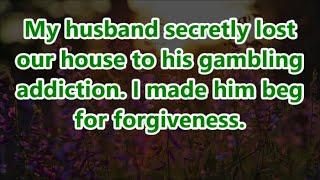 My husband secretly lost our house to his gambling addiction. I made him beg for forgiveness.